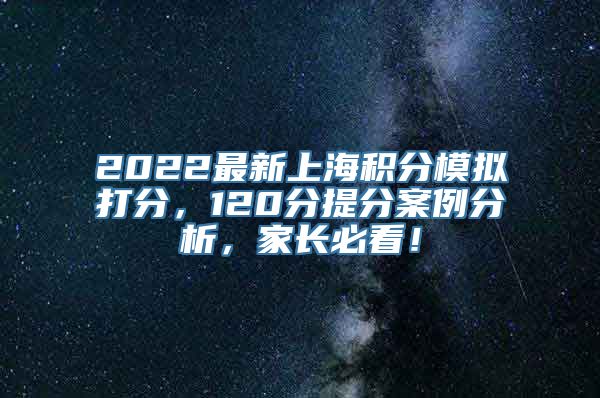 2022最新上海积分模拟打分，120分提分案例分析，家长必看！